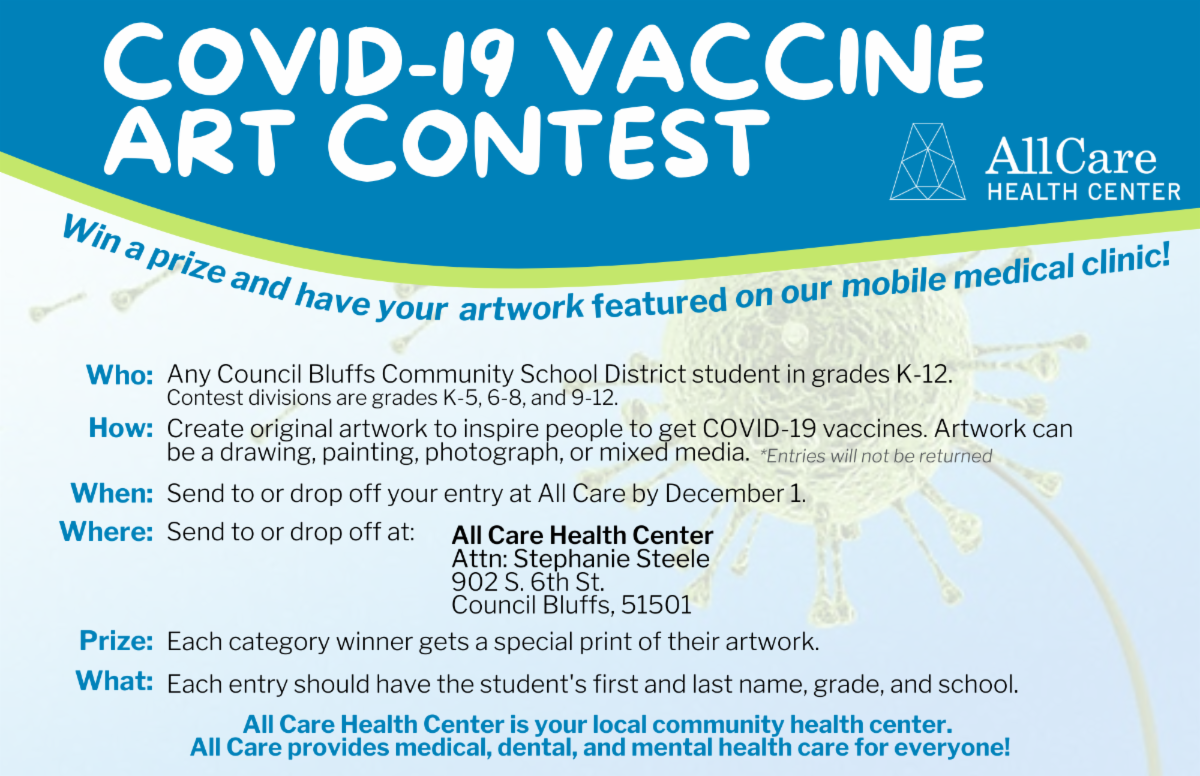 COVID-19 VACCINE ART CONTEST

AllCare
HEALTH CENTER

Win a prize and have your artwork featured on our mobile medical clinic!

Who: Any Council Bluffs Community School District student in grades K-12.
Contest divisions are grades K-5, 6-8, and 9-12.

How: Create original artwork to inspire people to get COVID-19 vaccines. Artwork can be a drawing, painting, photograph, or mixed media. *Entries will not be returned

When: Send to or drop off your entry at All Care by December 1.

Where: Send to or drop off at:
All Care Health Center
Attn: Stephanie Steele
902 S. 6th St.
Council Bluffs, 51501

Prize: Each category winner gets a special print of their artwork.

What: Each entry should have the student's first and last name, grade, and school.

All Care Health Center is your local community health center.
All Care provides medical, dental, and mental health care for everyone!